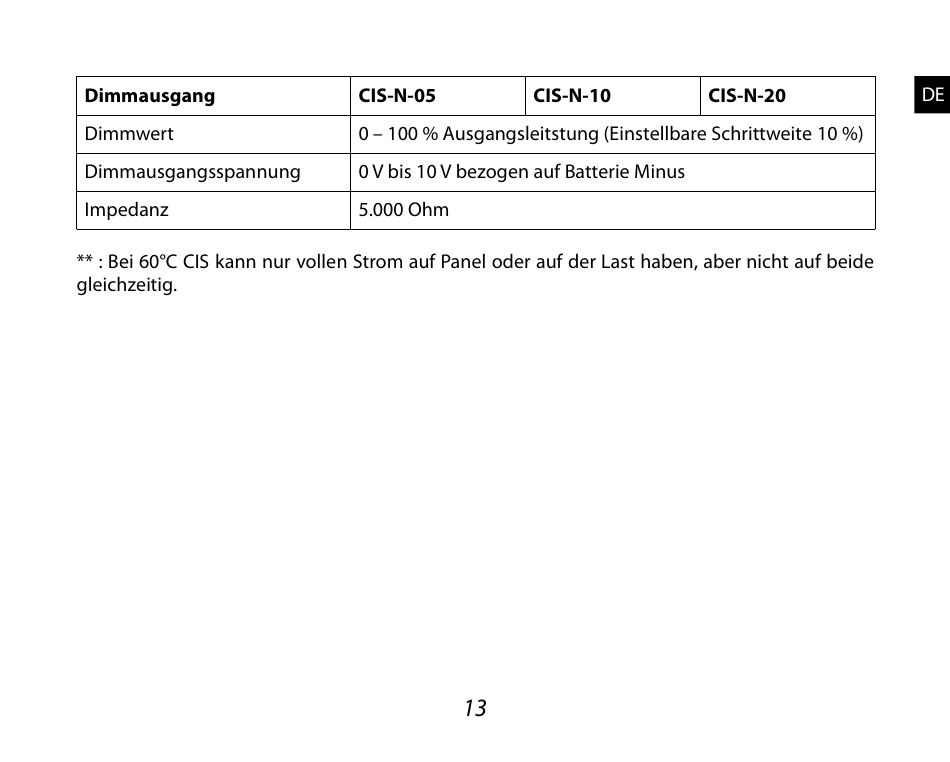 DE

| Dimmausgang | CIS-N-05 | CIS-N-10 | CIS-N-20 |
|---|---|---|---|
| Dimmwert | 0 – 100 % Ausgangsleitstung (Einstellbare Schrittweite 10 %) | | |
| Dimmausgangsspannung | 0 V bis 10 V bezogen auf Batterie Minus | | |
| Impedanz | 5.000 Ohm | | |

** : Bei 60°C CIS kann nur vollen Strom auf Panel oder auf der Last haben, aber nicht auf beide gleichzeitig.

13